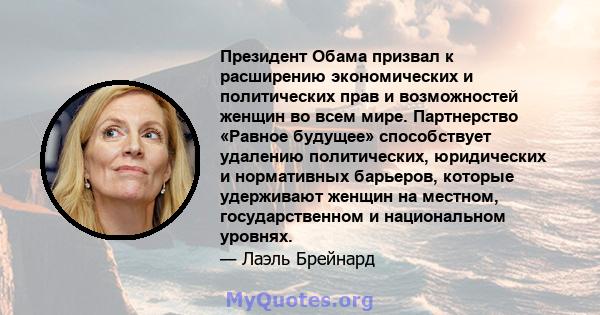 Президент Обама призвал к расширению экономических и политических прав и возможностей женщин во всем мире. Партнерство «Равное будущее» способствует удалению политических, юридических и нормативных барьеров, которые удерживают женщин на местном, государственном и национальном уровнях.
— Лаэль Брейнард

MyQuotes.org